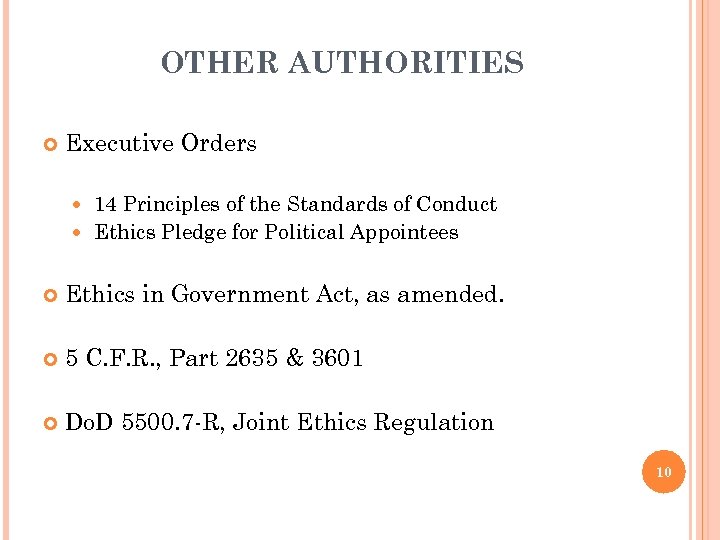 OTHER AUTHORITIES

Executive Orders

14 Principles of the Standards of Conduct
Ethics Pledge for Political Appointees

Ethics in Government Act, as amended.

5 C.F.R., Part 2635 & 3601

DoD 5500.7-R, Joint Ethics Regulation

10